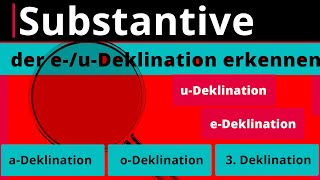 Substantive

der e-/u-Deklination erkennen

u-Deklination

e-Deklination

a-Deklination

o-Deklination

3. Deklination